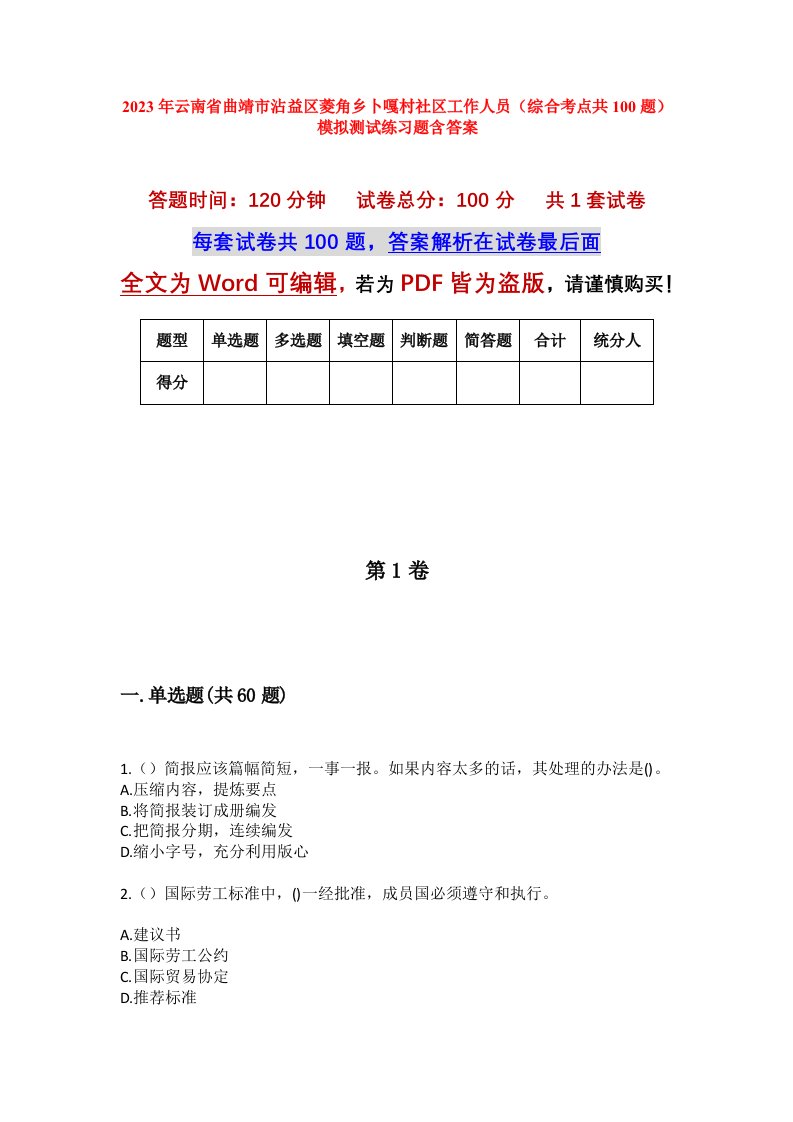 2023年云南省曲靖市沾益区菱角乡卜嘎村社区工作人员（综合考点共100题）模拟测试练习题含答案

答题时间：120分钟　试卷总分：100分　共1套试卷

每套试卷共100题，答案解析在试卷最后面

全文为Word可编辑，若为PDF皆为盗版，请谨慎购买！

| 题型 | 单选题 | 多选题 | 填空题 | 判断题 | 简答题 | 合计 | 统分人 |
|---|---|---|---|---|---|---|---|
| 得分 | | | | | | | |

第1卷

一.单选题(共60题)

1.（）简报应该篇幅简短，一事一报。如果内容太多的话，其处理的办法是()。
A.压缩内容，提炼要点
B.将简报装订成册编发
C.把简报分期，连续编发
D.缩小字号，充分利用版心

2.（）国际劳工标准中，()一经批准，成员国必须遵守和执行。

A.建议书
B.国际劳工公约
C.国际贸易协定
D.推荐标准